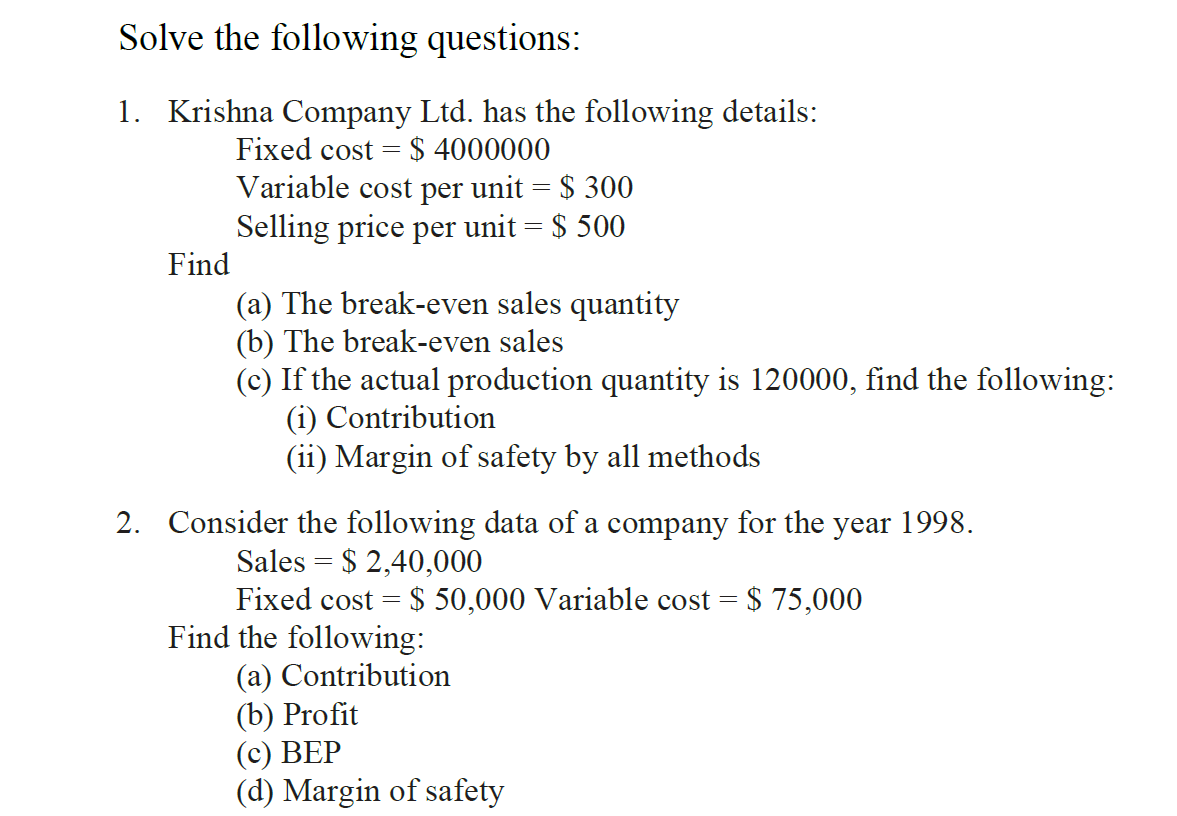 Solve the following questions:

1. Krishna Company Ltd. has the following details:
Fixed cost = \$ 4000000
Variable cost per unit = \$ 300
Selling price per unit = \$ 500
Find
(a) The break-even sales quantity
(b) The break-even sales
(c) If the actual production quantity is 120000, find the following:
(i) Contribution
(ii) Margin of safety by all methods

2. Consider the following data of a company for the year 1998.
Sales = \$ 2,40,000
Fixed cost = \$ 50,000 Variable cost = \$ 75,000
Find the following:
(a) Contribution
(b) Profit
(c) BEP
(d) Margin of safety